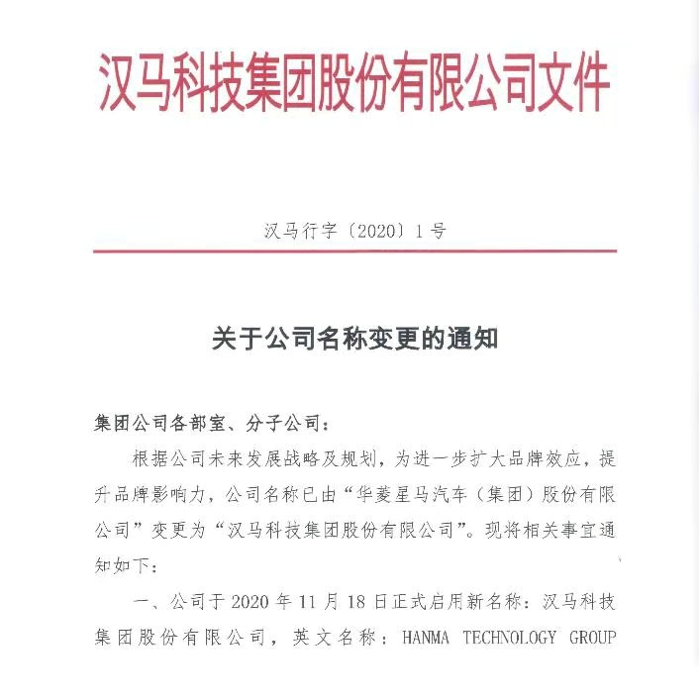 汉马科技集团股份有限公司文件

汉马行字〔2020〕1号

关于公司名称变更的通知

集团公司各部室、分子公司：

根据公司未来发展战略及规划，为进一步扩大品牌效应，提升品牌影响力，公司名称已由“华菱星马汽车（集团）股份有限公司”变更为“汉马科技集团股份有限公司”。现将相关事宜通知如下：

一、公司于2020年11月18日正式启用新名称：汉马科技集团股份有限公司，英文名称：HANMA TECHNOLOGY GROUP